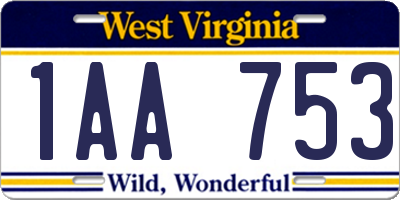 West Virginia

1AA 753

Wild, Wonderful